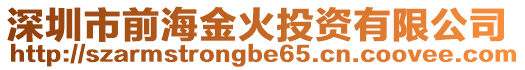 深圳市前海金火投资有限公司
http://szarmstrongbe65.cn.coovee.com